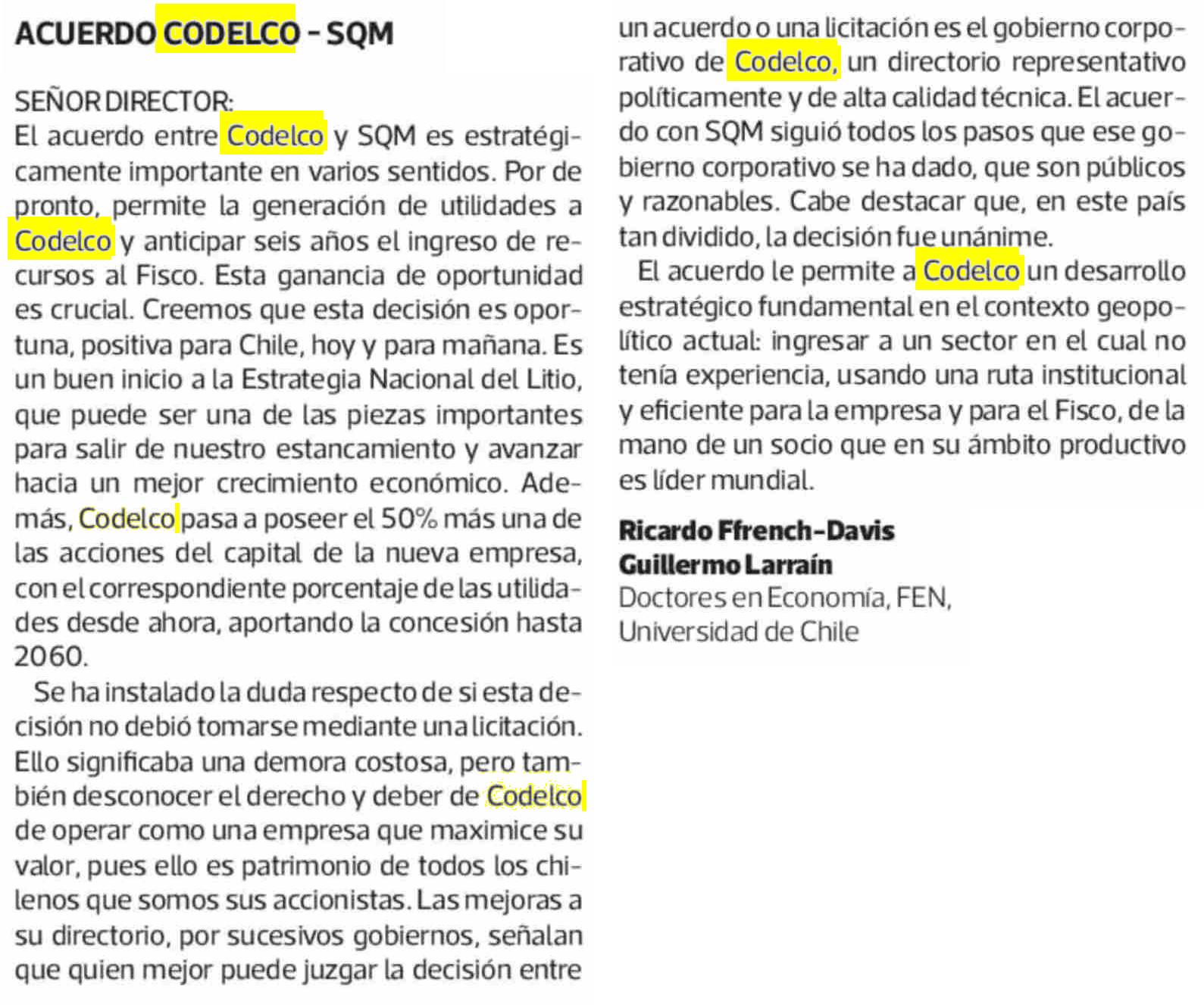 ACUERDO CODELCO - SQM

SEÑOR DIRECTOR:
El acuerdo entre Codelco y SQM es estratégicamente importante en varios sentidos. Por de pronto, permite la generación de utilidades a Codelco y anticipar seis años el ingreso de recursos al Fisco. Esta ganancia de oportunidad es crucial. Creemos que esta decisión es oportuna, positiva para Chile, hoy y para mañana. Es un buen inicio a la Estrategia Nacional del Litio, que puede ser una de las piezas importantes para salir de nuestro estancamiento y avanzar hacia un mejor crecimiento económico. Además, Codelco pasa a poseer el 50% más una de las acciones del capital de la nueva empresa, con el correspondiente porcentaje de las utilidades desde ahora, aportando la concesión hasta 2060.

Se ha instalado la duda respecto de si esta decisión no debió tomarse mediante una licitación. Ello significaba una demora costosa, pero también desconocer el derecho y deber de Codelco de operar como una empresa que maximice su valor, pues ello es patrimonio de todos los chilenos que somos sus accionistas. Las mejoras a su directorio, por sucesivos gobiernos, señalan que quien mejor puede juzgar la decisión entre un acuerdo o una licitación es el gobierno corporativo de Codelco, un directorio representativo políticamente y de alta calidad técnica. El acuerdo con SQM siguió todos los pasos que ese gobierno corporativo se ha dado, que son públicos y razonables. Cabe destacar que, en este país tan dividido, la decisión fue unánime.

El acuerdo le permite a Codelco un desarrollo estratégico fundamental en el contexto geopolítico actual: ingresar a un sector en el cual no tenía experiencia, usando una ruta institucional y eficiente para la empresa y para el Fisco, de la mano de un socio que en su ámbito productivo es líder mundial.

Ricardo Ffrench-Davis
Guillermo Larraín
Doctores en Economía, FEN,
Universidad de Chile